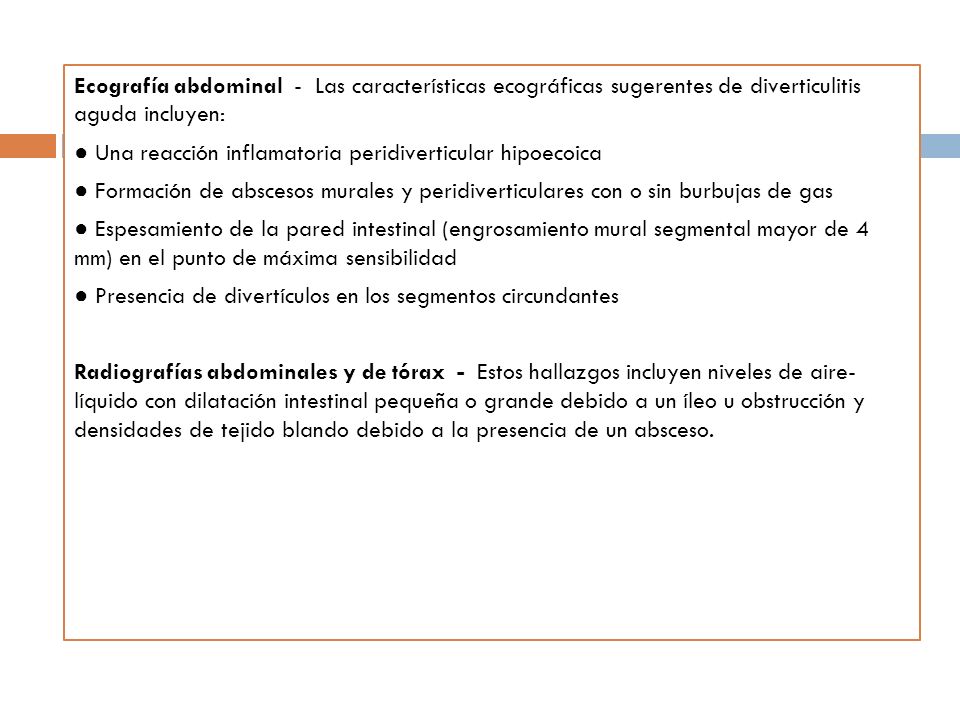 Ecografía abdominal - Las características ecográficas sugerentes de diverticulitis aguda incluyen:

● Una reacción inflamatoria peridiverticular hipoecoica

● Formación de abscesos murales y peridiverticulares con o sin burbujas de gas

● Espesamiento de la pared intestinal (engrosamiento mural segmental mayor de 4 mm) en el punto de máxima sensibilidad

● Presencia de divertículos en los segmentos circundantes

Radiografías abdominales y de tórax - Estos hallazgos incluyen niveles de aire-líquido con dilatación intestinal pequeña o grande debido a un íleo u obstrucción y densidades de tejido blando debido a la presencia de un absceso.